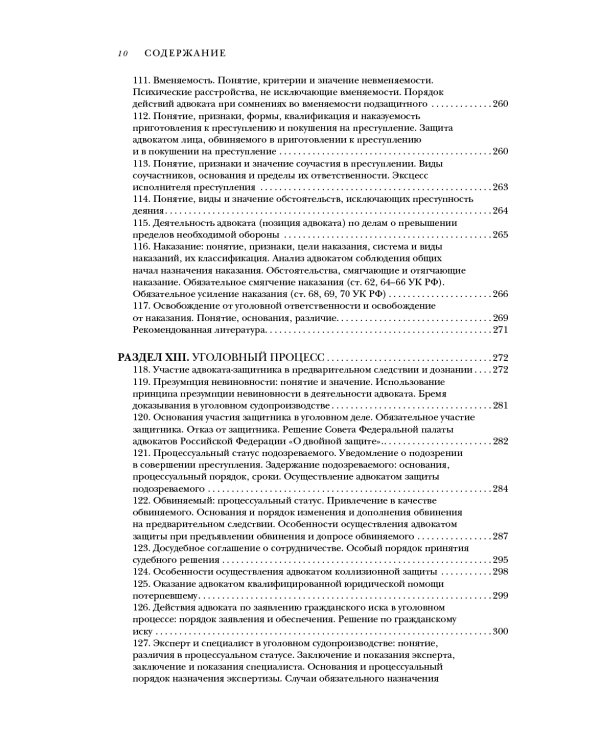 10 СОДЕРЖАНИЕ

111. Вменяемость. Понятие, критерии и значение невменяемости. Психические расстройства, не исключающие вменяемости. Порядок действий адвоката при сомнениях во вменяемости подзащитного 260

112. Понятие, признаки, формы, квалификация и наказуемость приготовления к преступлению и покушения на преступление. Защита адвокатом лица, обвиняемого в приготовлении к преступлению и в покушении на преступление 260

113. Понятие, признаки и значение соучастия в преступлении. Виды соучастников, основания и пределы их ответственности. Эксцесс исполнителя преступления 263

114. Понятие, виды и значение обстоятельств, исключающих преступность деяния 264

115. Деятельность адвоката (позиция адвоката) по делам о превышении пределов необходимой обороны 265

116. Наказание: понятие, признаки, цели наказания, система и виды наказаний, их классификация. Анализ адвокатом соблюдения общих начал назначения наказания. Обстоятельства, смягчающие и отягчающие наказание. Обязательное смягчение наказания (ст. 62, 64–66 УК РФ). Обязательное усиление наказания (ст. 68, 69, 70 УК РФ) 266

117. Освобождение от уголовной ответственности и освобождение от наказания. Понятие, основания, различие 269

Рекомендованная литература 271

РАЗДЕЛ XIII. УГОЛОВНЫЙ ПРОЦЕСС 272

118. Участие адвоката-защитника в предварительном следствии и дознании 272

119. Презумпция невиновности: понятие и значение. Использование принципа презумпции невиновности в деятельности адвоката. Бремя доказывания в уголовном судопроизводстве 281

120. Основания участия защитника в уголовном деле. Обязательное участие защитника. Отказ от защитника. Решение Совета Федеральной палаты адвокатов Российской Федерации «О двойной защите» 282

121. Процессуальный статус подозреваемого. Уведомление о подозрении в совершении преступления. Задержание подозреваемого: основания, процессуальный порядок, сроки. Осуществление адвокатом защиты подозреваемого 284

122. Обвиняемый: процессуальный статус. Привлечение в качестве обвиняемого. Основания и порядок изменения и дополнения обвинения на предварительном следствии. Особенности осуществления адвокатом защиты при предъявлении обвинения и допросе обвиняемого 287

123. Досудебное соглашение о сотрудничестве. Особый порядок принятия судебного решения 295

124. Особенности осуществления адвокатом коллизионной защиты 298

125. Оказание адвокатом квалифицированной юридической помощи потерпевшему 299

126. Действия адвоката по заявлению гражданского иска в уголовном процессе: порядок заявления и обеспечения. Решение по гражданскому иску 300

127. Эксперт и специалист в уголовном судопроизводстве: понятие, различия в процессуальном статусе. Заключение и показания эксперта, заключение и показания специалиста. Основания и процессуальный порядок назначения экспертизы. Случаи обязательного назначения